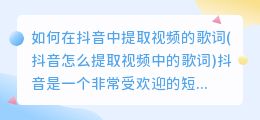 如何在抖音中提取视频的歌词(抖音怎么提取视频中的歌词)抖音是一个非常受欢迎的短...